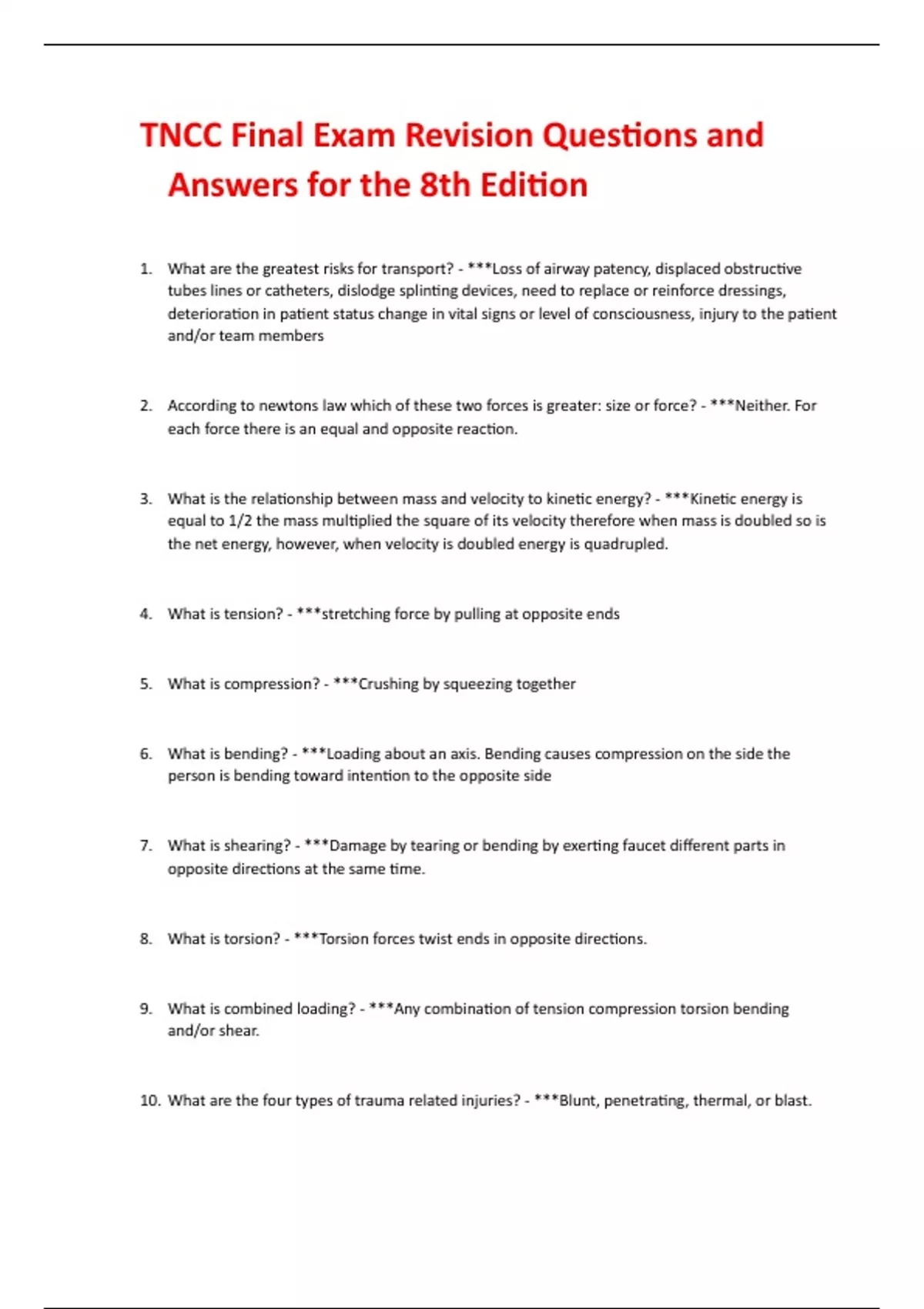 TNCC Final Exam Revision Questions and Answers for the 8th Edition

1. What are the greatest risks for transport? - ***Loss of airway patency, displaced obstructive tubes lines or catheters, dislodge splinting devices, need to replace or reinforce dressings, deterioration in patient status change in vital signs or level of consciousness, injury to the patient and/or team members

2. According to newtons law which of these two forces is greater: size or force? - ***Neither. For each force there is an equal and opposite reaction.

3. What is the relationship between mass and velocity to kinetic energy? - ***Kinetic energy is equal to 1/2 the mass multiplied the square of its velocity therefore when mass is doubled so is the net energy, however, when velocity is doubled energy is quadrupled.

4. What is tension? - ***stretching force by pulling at opposite ends

5. What is compression? - ***Crushing by squeezing together

6. What is bending? - ***Loading about an axis. Bending causes compression on the side the person is bending toward intention to the opposite side

7. What is shearing? - ***Damage by tearing or bending by exerting faucet different parts in opposite directions at the same time.

8. What is torsion? - ***Torsion forces twist ends in opposite directions.

9. What is combined loading? - ***Any combination of tension compression torsion bending and/or shear.

10. What are the four types of trauma related injuries? - ***Blunt, penetrating, thermal, or blast.